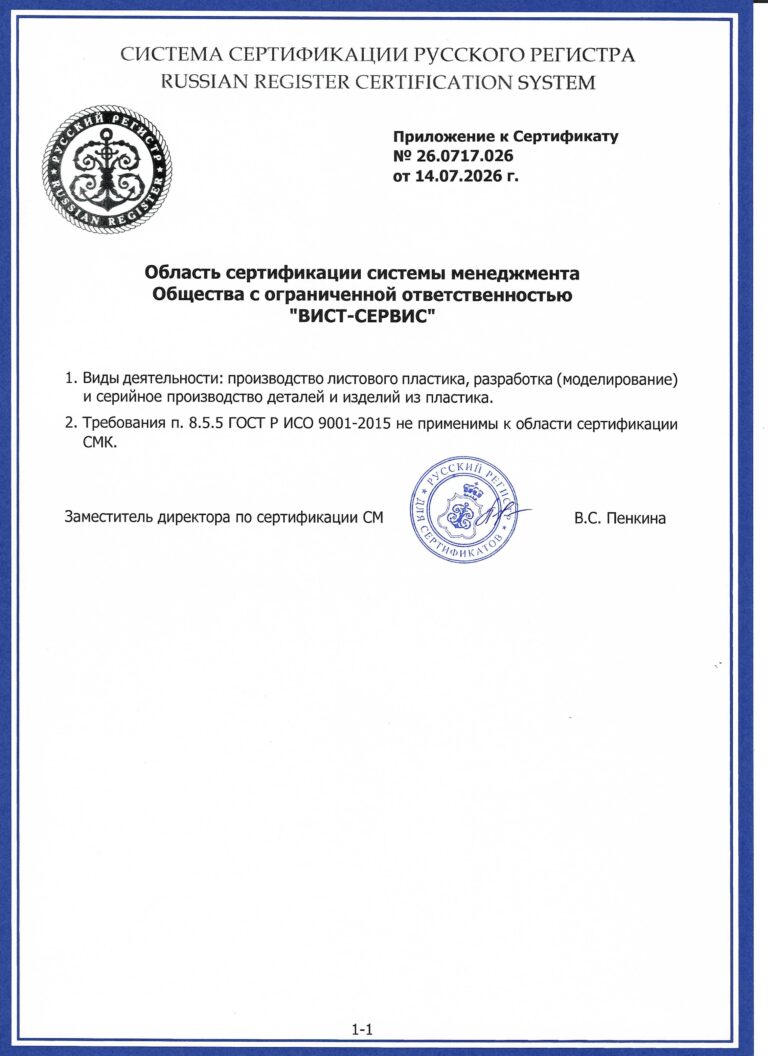 СИСТЕМА СЕРТИФИКАЦИИ РУССКОГО РЕГИСТРА
RUSSIAN REGISTER CERTIFICATION SYSTEM

РУССКИЙ РЕГИСТР
RUSSIAN REGISTER

Приложение к Сертификату
№ 26.0717.026
от 14.07.2026 г.

Область сертификации системы менеджмента
Общества с ограниченной ответственностью
"ВИСТ-СЕРВИС"

1. Виды деятельности: производство листового пластика, разработка (моделирование) и серийное производство деталей и изделий из пластика.

2. Требования п. 8.5.5 ГОСТ Р ИСО 9001-2015 не применимы к области сертификации СМК.

Заместитель директора по сертификации СМ

РУССКИЙ РЕГИСТР
ДЛЯ СЕРТИФИКАТОВ

В.С. Пенкина

1-1